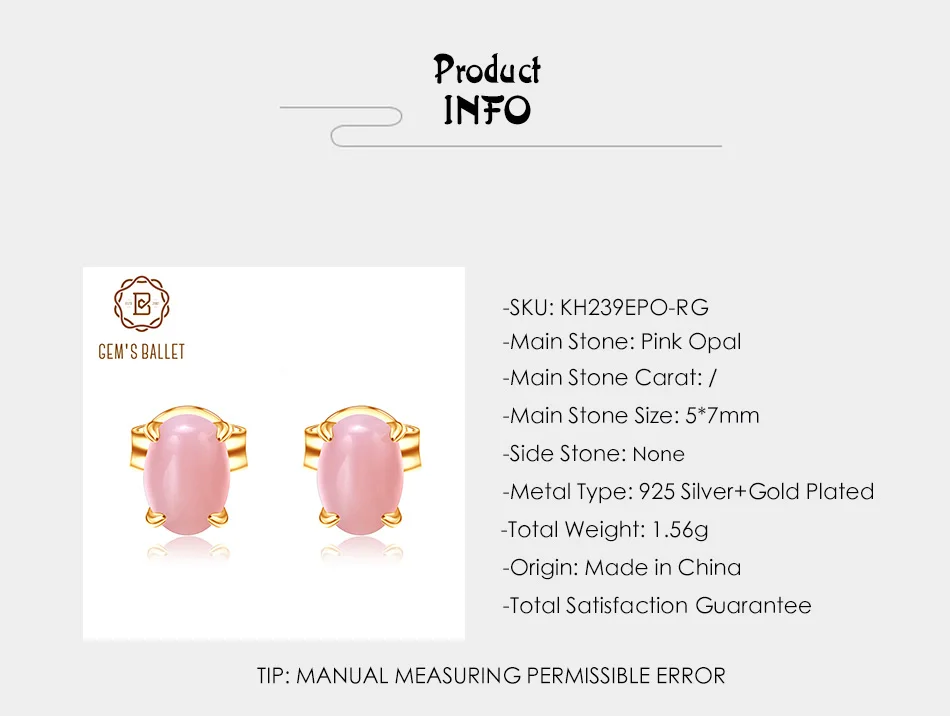 Product
INFO

GEM'S BALLET

-SKU: KH239EPO-RG
-Main Stone: Pink Opal
-Main Stone Carat: /
-Main Stone Size: 5*7mm
-Side Stone: None
-Metal Type: 925 Silver+Gold Plated
-Total Weight: 1.56g
-Origin: Made in China
-Total Satisfaction Guarantee

TIP: MANUAL MEASURING PERMISSIBLE ERROR